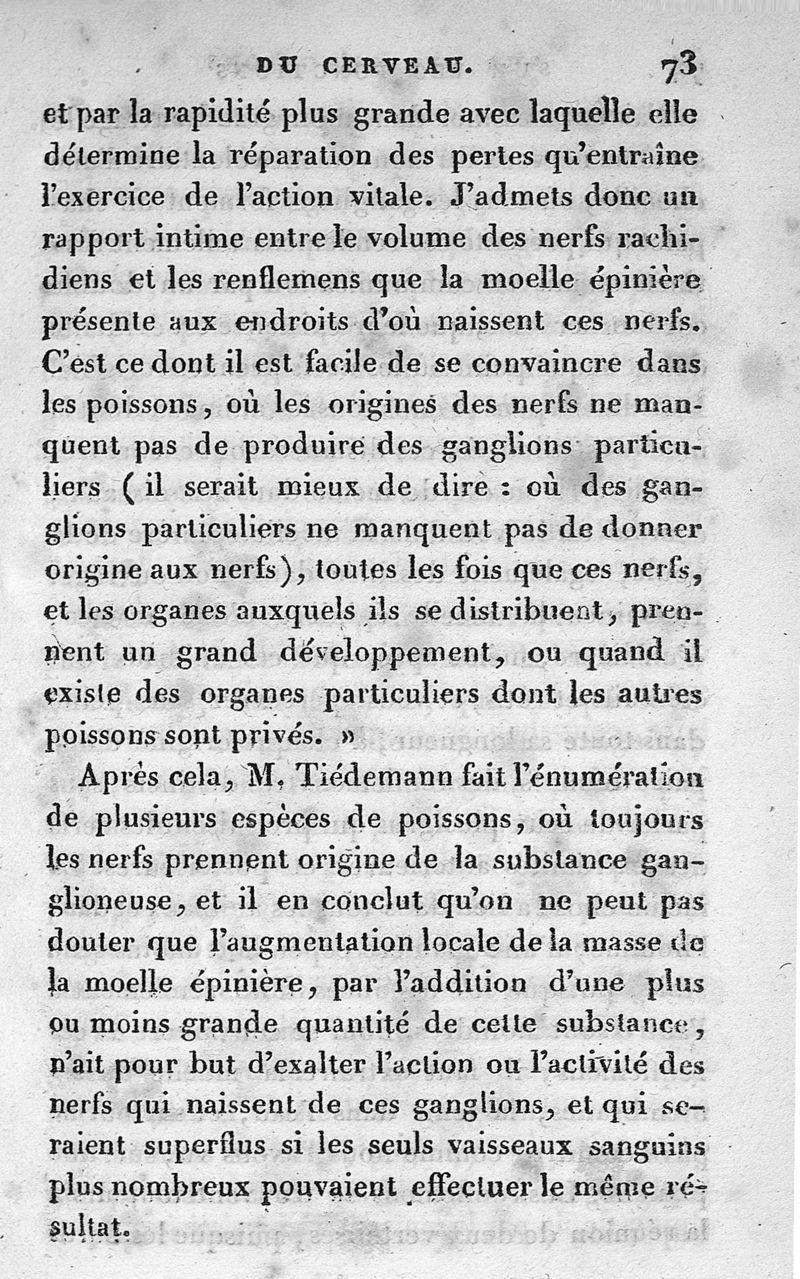 DU CERVEAU. 73

et par la rapidité plus grande avec laquelle elle détermine la réparation des pertes qu'entraîne l'exercice de l'action vitale. J'admets donc un rapport intime entre le volume des nerfs rachidiens et les renflemens que la moelle épinière présente aux endroits d'où naissent ces nerfs. C'est ce dont il est facile de se convaincre dans les poissons, où les origines des nerfs ne manquent pas de produire des ganglions particuliers (il serait mieux de dire : où des ganglions particuliers ne manquent pas de donner origine aux nerfs), toutes les fois que ces nerfs, et les organes auxquels ils se distribuent, prennent un grand développement, ou quand il existe des organes particuliers dont les autres poissons sont privés. »

Après cela, M. Tiédemann fait l'énumération de plusieurs espèces de poissons, où toujours les nerfs prennent origine de la substance ganglioneuse, et il en conclut qu'on ne peut pas douter que l'augmentation locale de la masse de la moelle épinière, par l'addition d'une plus ou moins grande quantité de cette substance, n'ait pour but d'exalter l'action ou l'activité des nerfs qui naissent de ces ganglions, et qui seraient superflus si les seuls vaisseaux sanguins plus nombreux pouvaient effectuer le même résultat.